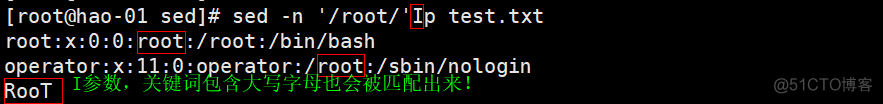 [root@hao-01 sed]# sed -n '/root/'Ip test.txt
root:x:0:0:root:/root:/bin/bash
operator:x:11:0:operator:/root:/sbin/nologin
RooT I参数，关键词包含大写字母也会被匹配出来！

@51CTO博客